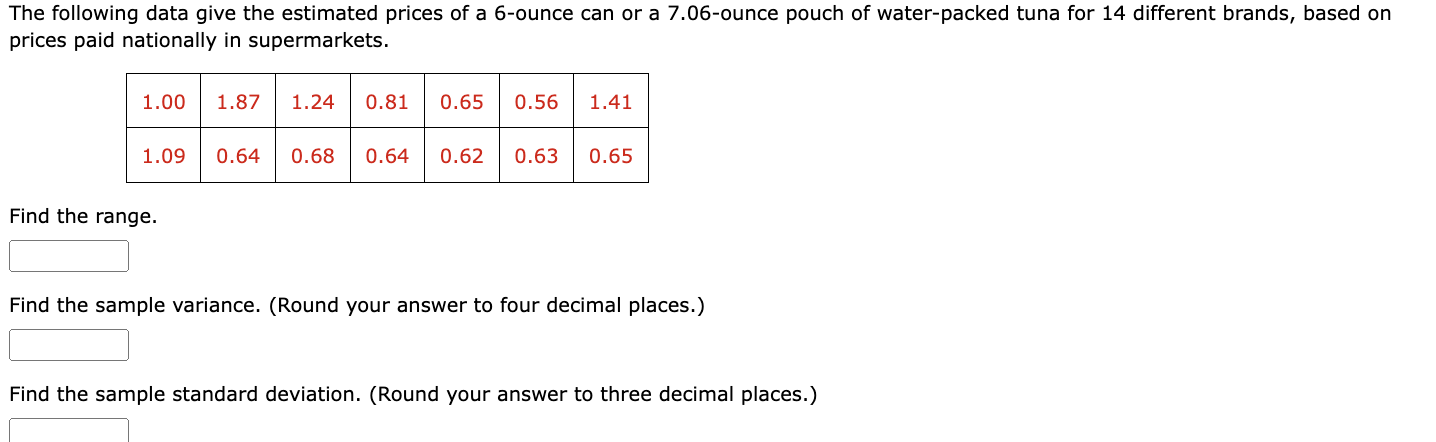 The following data give the estimated prices of a 6-ounce can or a 7.06-ounce pouch of water-packed tuna for 14 different brands, based on prices paid nationally in supermarkets.

| 1.00 | 1.87 | 1.24 | 0.81 | 0.65 | 0.56 | 1.41 |
|---|---|---|---|---|---|---|
| 1.09 | 0.64 | 0.68 | 0.64 | 0.62 | 0.63 | 0.65 |

Find the range.

Find the sample variance. (Round your answer to four decimal places.)

Find the sample standard deviation. (Round your answer to three decimal places.)